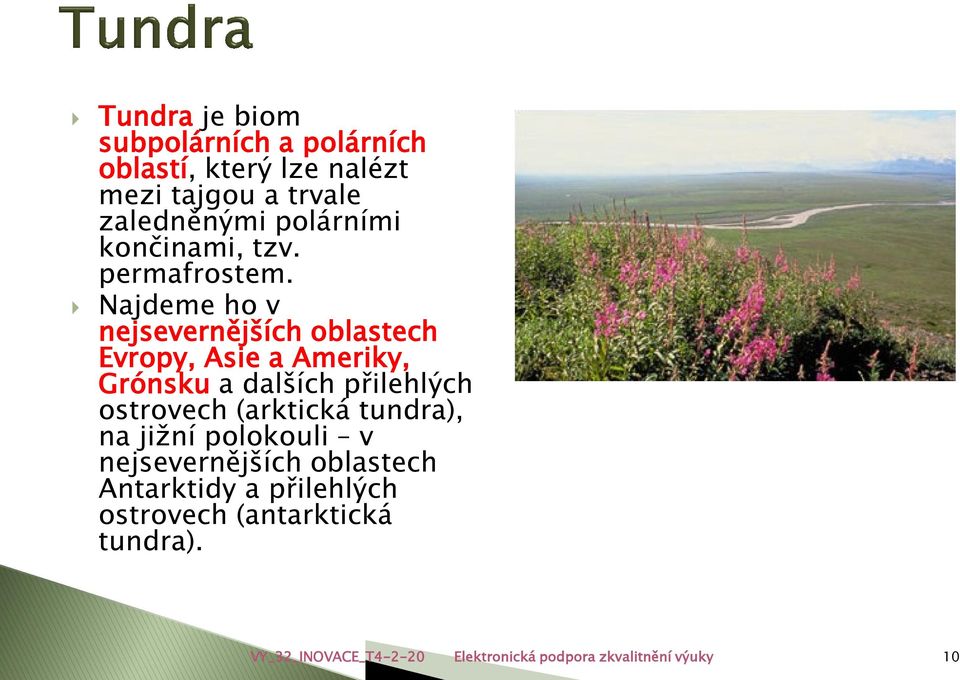 Tundra

Tundra je biom subpolárních a polárních oblastí, který lze nalézt mezi tajgou a trvale zaledněnými polárními končinami, tzv. permafrostem.

Najdeme ho v nejsevernějších oblastech Evropy, Asie a Ameriky, Grónsku a dalších přilehlých ostrovech (arktická tundra), na jižní polokouli – v nejsevernějších oblastech Antarktidy a přilehlých ostrovech (antarktická tundra).

VY_32_INOVACE_T4-2-20 Elektronická podpora zkvalitnění výuky 10